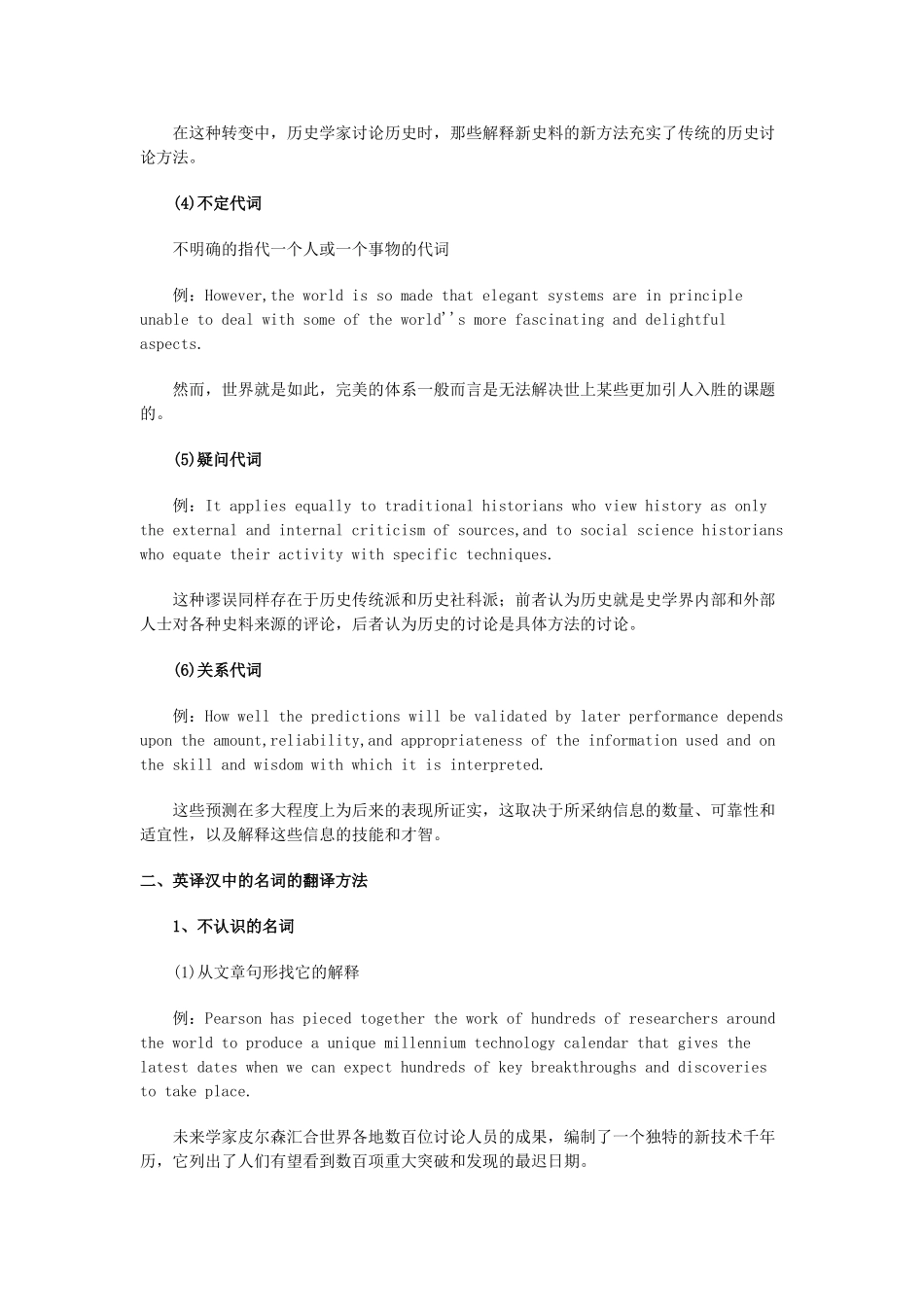 在这种转变中，历史学家讨论历史时，那些解释新史料的新方法充实了传统的历史讨论方法。

(4)不定代词

不明确的指代一个人或一个事物的代词

例：However,the world is so made that elegant systems are in principle unable to deal with some of the world''s more fascinating and delightful aspects.

然而，世界就是如此，完美的体系一般而言是无法解决世上某些更加引人入胜的课题的。

(5)疑问代词

例：It applies equally to traditional historians who view history as only the external and internal criticism of sources,and to social science historians who equate their activity with specific techniques.

这种谬误同样存在于历史传统派和历史社科派；前者认为历史就是史学界内部和外部人士对各种史料来源的评论，后者认为历史的讨论是具体方法的讨论。

(6)关系代词

例：How well the predictions will be validated by later performance depends upon the amount,reliability,and appropriateness of the information used and on the skill and wisdom with which it is interpreted.

这些预测在多大程度上为后来的表现所证实，这取决于所采纳信息的数量、可靠性和适宜性，以及解释这些信息的技能和才智。

二、英译汉中的名词的翻译方法

1、不认识的名词

(1)从文章句形找它的解释

例：Pearson has pieced together the work of hundreds of researchers around the world to produce a unique millennium technology calendar that gives the latest dates when we can expect hundreds of key breakthroughs and discoveries to take place.

未来学家皮尔森汇合世界各地数百位讨论人员的成果，编制了一个独特的新技术千年历，它列出了人们有望看到数百项重大突破和发现的最迟日期。